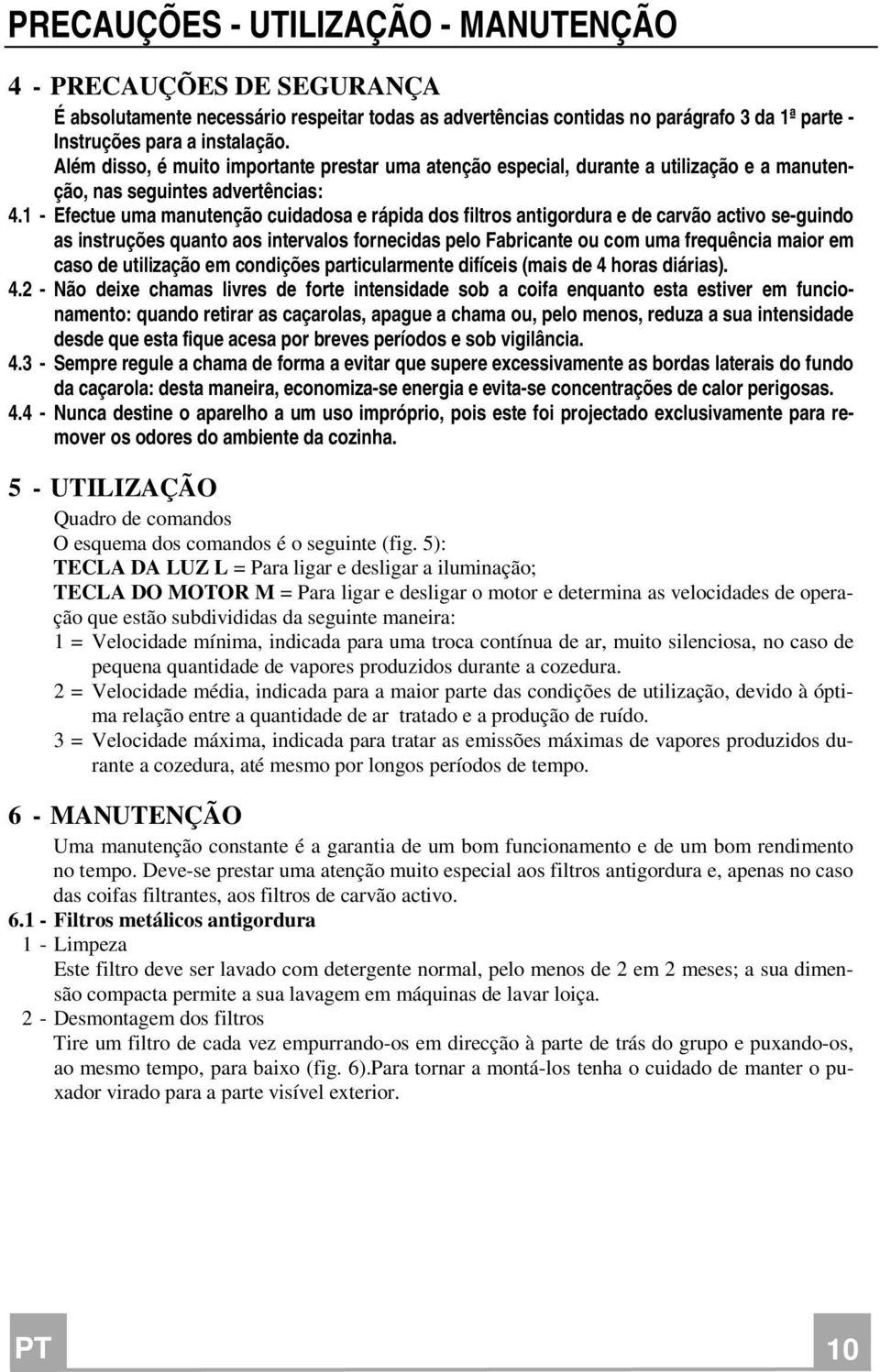 PRECAUÇÕES - UTILIZAÇÃO - MANUTENÇÃO

4 - PRECAUÇÕES DE SEGURANÇA

É absolutamente necessário respeitar todas as advertências contidas no parágrafo 3 da 1ª parte - Instruções para a instalação.
Além disso, é muito importante prestar uma atenção especial, durante a utilização e a manutenção, nas seguintes advertências:

4.1 - Efectue uma manutenção cuidadosa e rápida dos filtros antigordura e de carvão activo se-guindo as instruções quanto aos intervalos fornecidas pelo Fabricante ou com uma frequência maior em caso de utilização em condições particularmente difíceis (mais de 4 horas diárias).

4.2 - Não deixe chamas livres de forte intensidade sob a coifa enquanto esta estiver em funcionamento: quando retirar as caçarolas, apague a chama ou, pelo menos, reduza a sua intensidade desde que esta fique acesa por breves períodos e sob vigilância.

4.3 - Sempre regule a chama de forma a evitar que supere excessivamente as bordas laterais do fundo da caçarola: desta maneira, economiza-se energia e evita-se concentrações de calor perigosas.

4.4 - Nunca destine o aparelho a um uso impróprio, pois este foi projectado exclusivamente para remover os odores do ambiente da cozinha.

5 - UTILIZAÇÃO

Quadro de comandos
O esquema dos comandos é o seguinte (fig. 5):
TECLA DA LUZ L = Para ligar e desligar a iluminação;
TECLA DO MOTOR M = Para ligar e desligar o motor e determina as velocidades de operação que estão subdivididas da seguinte maneira:
1 = Velocidade mínima, indicada para uma troca contínua de ar, muito silenciosa, no caso de pequena quantidade de vapores produzidos durante a cozedura.
2 = Velocidade média, indicada para a maior parte das condições de utilização, devido à óptima relação entre a quantidade de ar tratado e a produção de ruído.
3 = Velocidade máxima, indicada para tratar as emissões máximas de vapores produzidos durante a cozedura, até mesmo por longos períodos de tempo.

6 - MANUTENÇÃO

Uma manutenção constante é a garantia de um bom funcionamento e de um bom rendimento no tempo. Deve-se prestar uma atenção muito especial aos filtros antigordura e, apenas no caso das coifas filtrantes, aos filtros de carvão activo.

6.1 - Filtros metálicos antigordura
1 - Limpeza
Este filtro deve ser lavado com detergente normal, pelo menos de 2 em 2 meses; a sua dimensão compacta permite a sua lavagem em máquinas de lavar loiça.
2 - Desmontagem dos filtros
Tire um filtro de cada vez empurrando-os em direcção à parte de trás do grupo e puxando-os, ao mesmo tempo, para baixo (fig. 6).Para tornar a montá-los tenha o cuidado de manter o puxador virado para a parte visível exterior.

PT

10